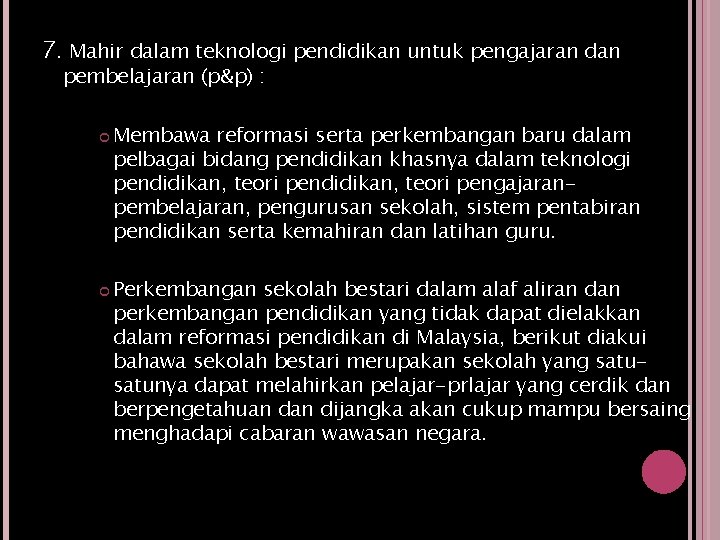 7. Mahir dalam teknologi pendidikan untuk pengajaran dan pembelajaran (p&p) :

Membawa reformasi serta perkembangan baru dalam pelbagai bidang pendidikan khasnya dalam teknologi pendidikan, teori pendidikan, teori pengajaran-pembelajaran, pengurusan sekolah, sistem pentabiran pendidikan serta kemahiran dan latihan guru.

Perkembangan sekolah bestari dalam alaf aliran dan perkembangan pendidikan yang tidak dapat dielakkan dalam reformasi pendidikan di Malaysia, berikut diakui bahawa sekolah bestari merupakan sekolah yang satu-satunya dapat melahirkan pelajar-prlajar yang cerdik dan berpengetahuan dan dijangka akan cukup mampu bersaing menghadapi cabaran wawasan negara.